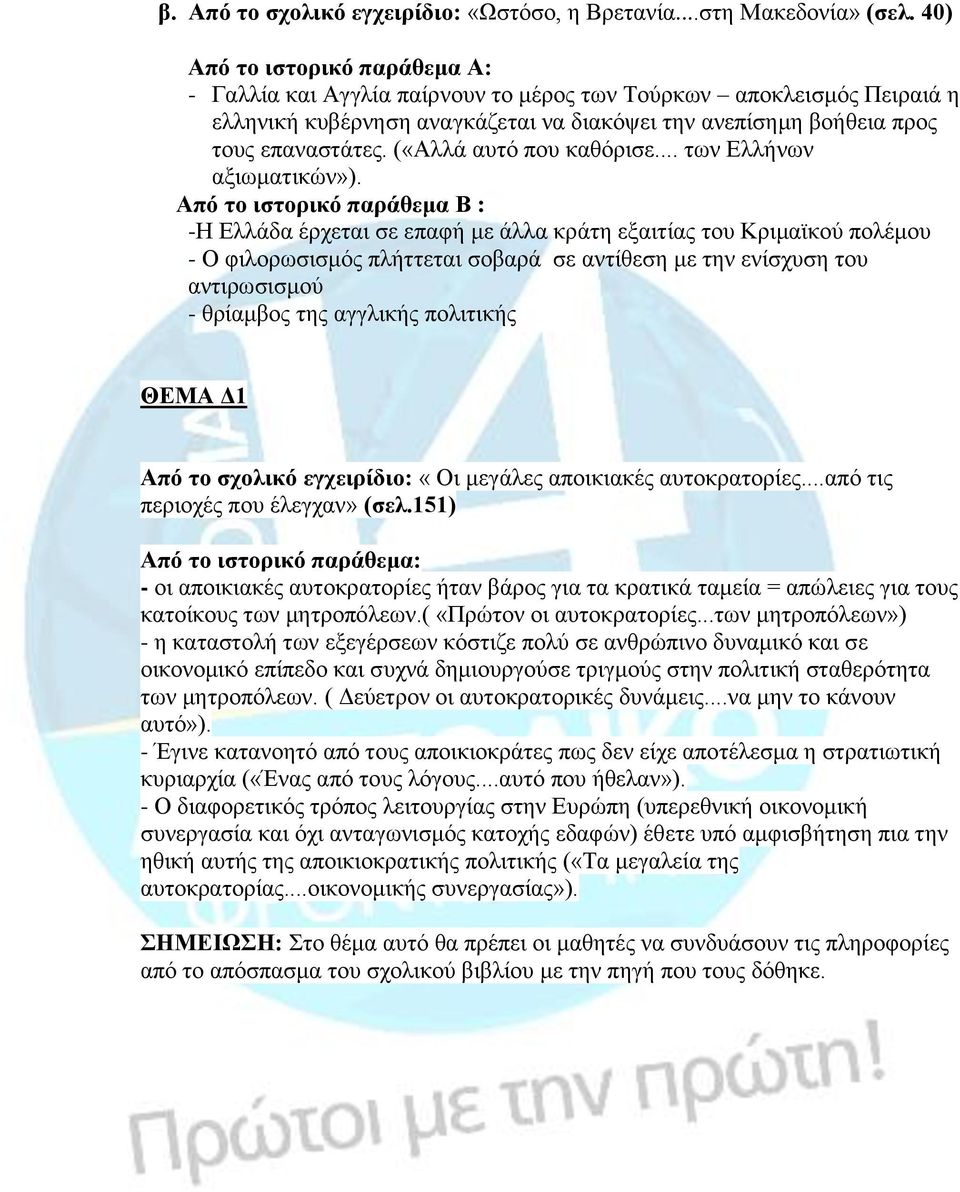 β. Από το σχολικό εγχειρίδιο: «Ωστόσο, η Βρετανία....στη Μακεδονία» (σελ. 40)

Από το ιστορικό παράθεμα Α:
- Γαλλία και Αγγλία παίρνουν το μέρος των Τούρκων – αποκλεισμός Πειραιά η ελληνική κυβέρνηση αναγκάζεται να διακόψει την ανεπίσημη βοήθεια προς τους επαναστάτες. («Αλλά αυτό που καθόρισε.... των Ελλήνων αξιωματικών»).

Από το ιστορικό παράθεμα Β :
-Η Ελλάδα έρχεται σε επαφή με άλλα κράτη εξαιτίας του Κριμαϊκού πολέμου
- Ο φιλορωσισμός πλήττεται σοβαρά σε αντίθεση με την ενίσχυση του αντιρωσισμού
- θρίαμβος της αγγλικής πολιτικής

ΘΕΜΑ Δ1

Από το σχολικό εγχειρίδιο: « Οι μεγάλες αποικιακές αυτοκρατορίες....από τις περιοχές που έλεγχαν» (σελ.151)

Από το ιστορικό παράθεμα:
- οι αποικιακές αυτοκρατορίες ήταν βάρος για τα κρατικά ταμεία = απώλειες για τους κατοίκους των μητροπόλεων.( «Πρώτον οι αυτοκρατορίες...των μητροπόλεων»)
- η καταστολή των εξεγέρσεων κόστιζε πολύ σε ανθρώπινο δυναμικό και σε οικονομικό επίπεδο και συχνά δημιουργούσε τριγμούς στην πολιτική σταθερότητα των μητροπόλεων. ( Δεύτερον οι αυτοκρατορικές δυνάμεις....να μην το κάνουν αυτό»).
- Έγινε κατανοητό από τους αποικιοκράτες πως δεν είχε αποτέλεσμα η στρατιωτική κυριαρχία («Ένας από τους λόγους....αυτό που ήθελαν»).
- Ο διαφορετικός τρόπος λειτουργίας στην Ευρώπη (υπερεθνική οικονομική συνεργασία και όχι ανταγωνισμός κατοχής εδαφών) έθετε υπό αμφισβήτηση πια την ηθική αυτής της αποικιοκρατικής πολιτικής («Τα μεγαλεία της αυτοκρατορίας....οικονομικής συνεργασίας»).

ΣΗΜΕΙΩΣΗ: Στο θέμα αυτό θα πρέπει οι μαθητές να συνδυάσουν τις πληροφορίες από το απόσπασμα του σχολικού βιβλίου με την πηγή που τους δόθηκε.

Πρώτοι με την πρώτη!